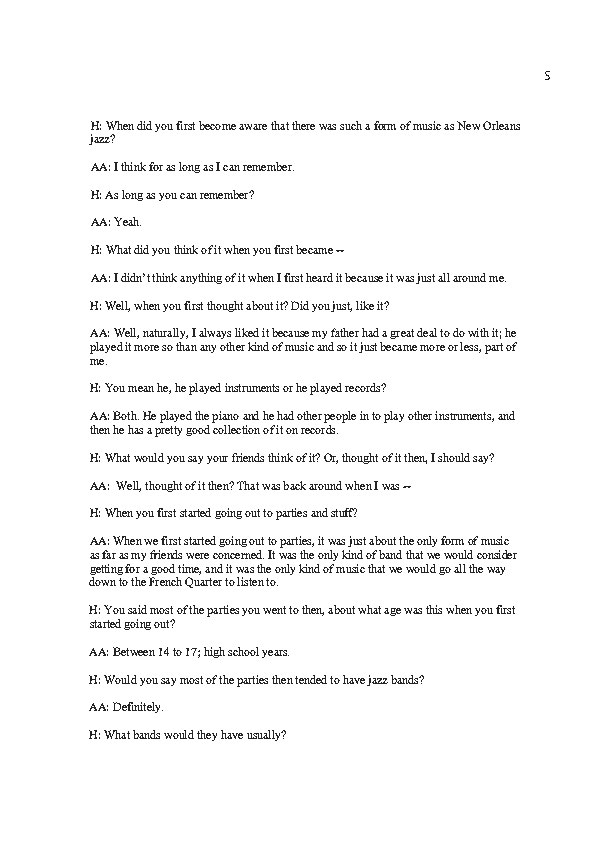 5

H: When did you first become aware that there was such a form of music as New Orleans jazz?

AA: I think for as long as I can remember.

H: As long as you can remember?

AA: Yeah.

H: What did you think of it when you first became --

AA: I didn't think anything of it when I first heard it because it was just all around me.

H: Well, when you first thought about it? Did you just, like it?

AA: Well, naturally, I always liked it because my father had a great deal to do with it; he played it more so than any other kind of music and so it just became more or less, part of me.

H: You mean he, he played instruments or he played records?

AA: Both. He played the piano and he had other people in to play other instruments, and then he has a pretty good collection of it on records.

H: What would you say your friends think of it? Or, thought of it then, I should say?

AA: Well, thought of it then? That was back around when I was --

H: When you first started going out to parties and stuff?

AA: When we first started going out to parties, it was just about the only form of music as far as my friends were concerned. It was the only kind of band that we would consider getting for a good time, and it was the only kind of music that we would go all the way down to the French Quarter to listen to.

H: You said most of the parties you went to then, about what age was this when you first started going out?

AA: Between 14 to 17; high school years.

H: Would you say most of the parties then tended to have jazz bands?

AA: Definitely.

H: What bands would they have usually?